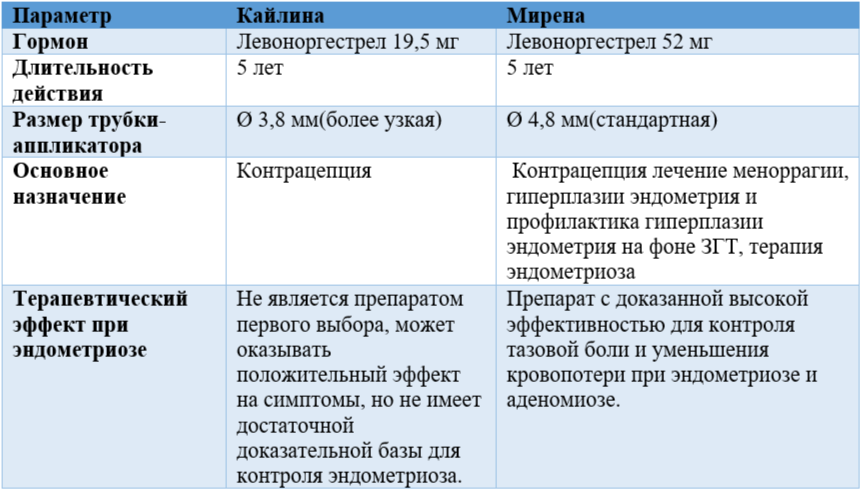 | Параметр | Кайлина | Мирена |
|---|---|---|
| Гормон | Левоноргестрел 19,5 мг | Левоноргестрел 52 мг |
| Длительность действия | 5 лет | 5 лет |
| Размер трубки-аппликатора | Ø 3,8 мм(более узкая) | Ø 4,8 мм(стандартная) |
| Основное назначение | Контрацепция | Контрацепция лечение меноррагии, гиперплазии эндометрия и профилактика гиперплазии эндометрия на фоне ЗГТ, терапия эндометриоза |
| Терапевтический эффект при эндометриозе | Не является препаратом первого выбора, может оказывать положительный эффект на симптомы, но не имеет достаточной доказательной базы для контроля эндометриоза. | Препарат с доказанной высокой эффективностью для контроля тазовой боли и уменьшения кровопотери при эндометриозе и аденомиозе. |